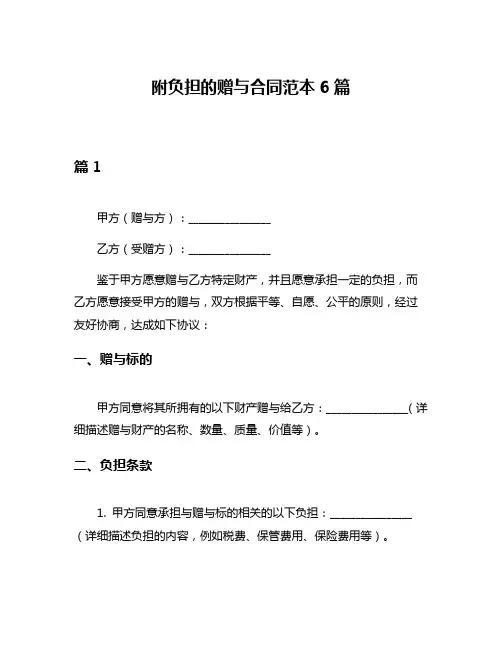 附负担的赠与合同范本 6 篇

篇 1

甲方（赠与方）：______________

乙方（受赠方）：______________

鉴于甲方愿意赠与乙方特定财产，并且愿意承担一定的负担，而乙方愿意接受甲方的赠与，双方根据平等、自愿、公平的原则，经过友好协商，达成如下协议：

一、赠与标的

甲方同意将其所拥有的以下财产赠与给乙方：______________（详细描述赠与财产的名称、数量、质量、价值等）。

二、负担条款

1. 甲方同意承担与赠与标的相关的以下负担：______________（详细描述负担的内容，例如税费、保管费用、保险费用等）。